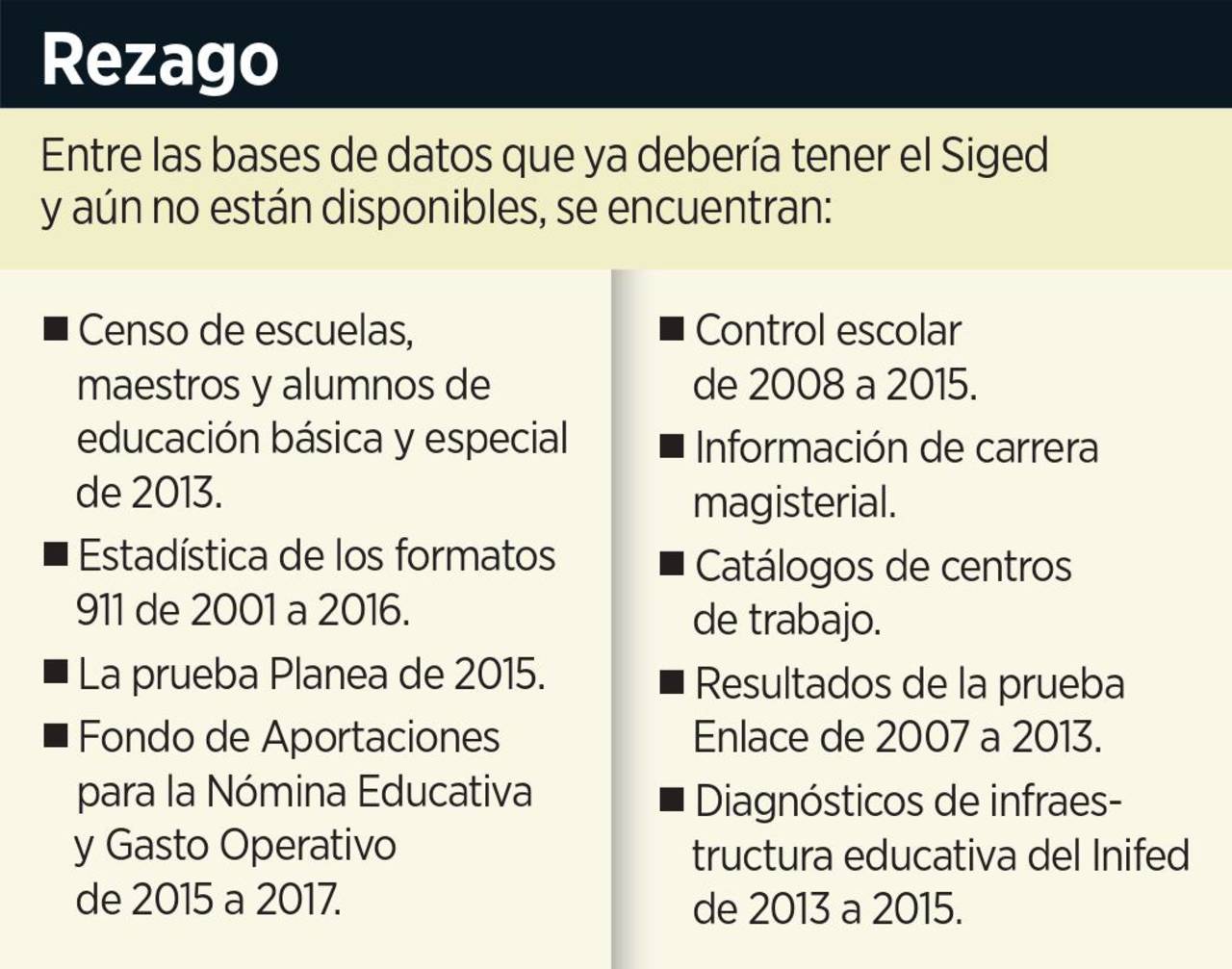 Rezago

Entre las bases de datos que ya debería tener el Siged y aún no están disponibles, se encuentran:

■ Censo de escuelas, maestros y alumnos de educación básica y especial de 2013.

■ Estadística de los formatos 911 de 2001 a 2016.

■ La prueba Planea de 2015.

■ Fondo de Aportaciones para la Nómina Educativa y Gasto Operativo de 2015 a 2017.

■ Control escolar de 2008 a 2015.

■ Información de carrera magisterial.

■ Catálogos de centros de trabajo.

■ Resultados de la prueba Enlace de 2007 a 2013.

■ Diagnósticos de infraestructura educativa del Inifed de 2013 a 2015.